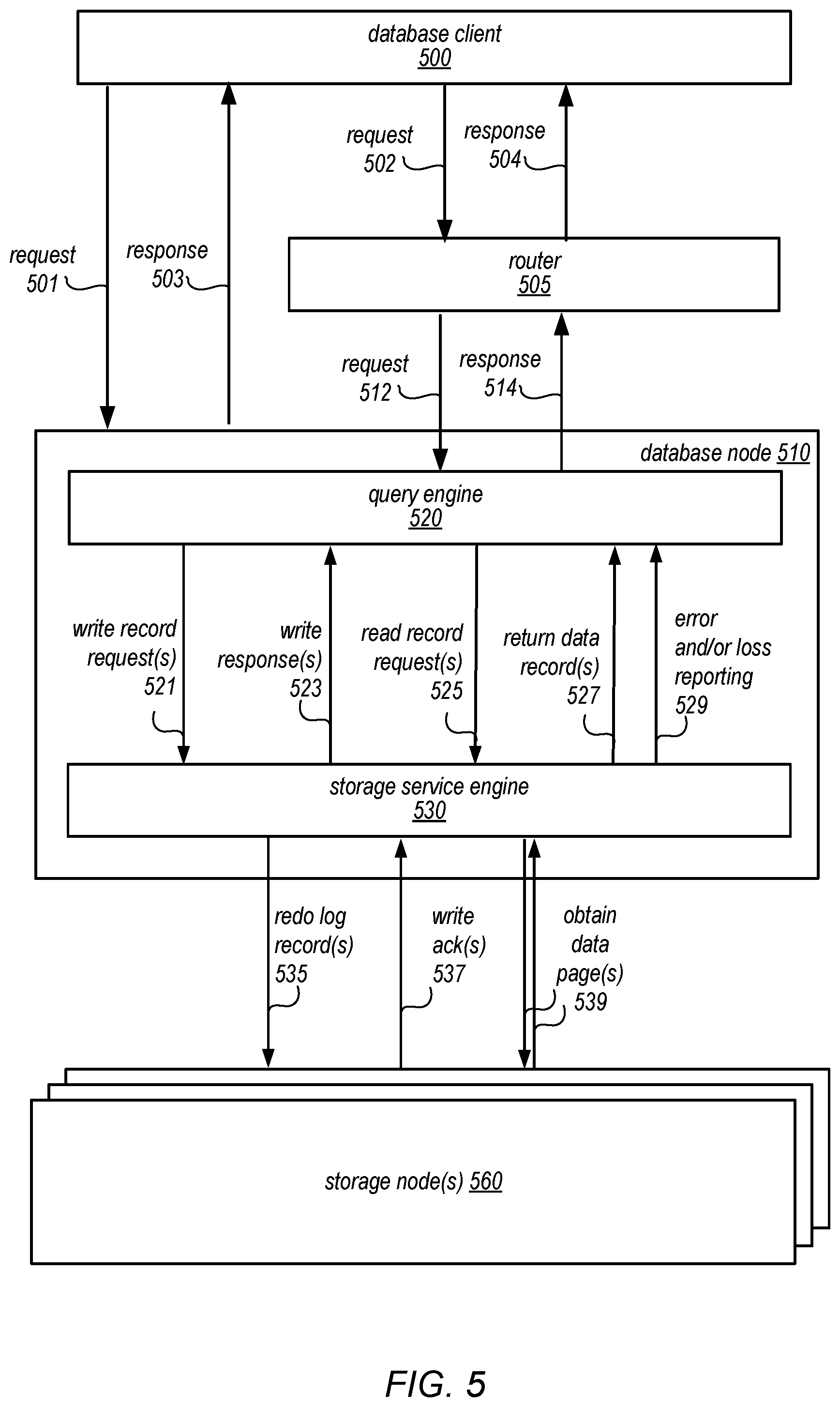 database client
500

request
502

response
504

request
501

response
503

router
505

request
512

response
514

database node 510

query engine
520

write record request(s)
521

write response(s)
523

read record request(s)
525

return data record(s)
527

error and/or loss reporting
529

storage service engine
530

redo log record(s)
535

write ack(s)
537

obtain data page(s)
539

storage node(s) 560

FIG. 5